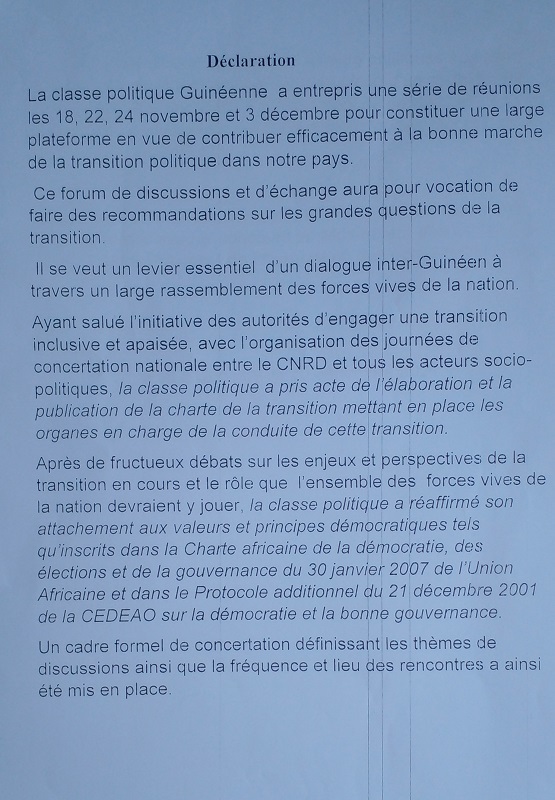 Déclaration

La classe politique Guinéenne a entrepris une série de réunions les 18, 22, 24 novembre et 3 décembre pour constituer une large plateforme en vue de contribuer efficacement à la bonne marche de la transition politique dans notre pays.

Ce forum de discussions et d'échange aura pour vocation de faire des recommandations sur les grandes questions de la transition.

Il se veut un levier essentiel d'un dialogue inter-Guinéen à travers un large rassemblement des forces vives de la nation.

Ayant salué l'initiative des autorités d'engager une transition inclusive et apaisée, avec l'organisation des journées de concertation nationale entre le CNRD et tous les acteurs socio-politiques, la classe politique a pris acte de l'élaboration et la publication de la charte de la transition mettant en place les organes en charge de la conduite de cette transition.

Après de fructueux débats sur les enjeux et perspectives de la transition en cours et le rôle que l'ensemble des forces vives de la nation devraient y jouer, la classe politique a réaffirmé son attachement aux valeurs et principes démocratiques tels qu'inscrits dans la Charte africaine de la démocratie, des élections et de la gouvernance du 30 janvier 2007 de l'Union Africaine et dans le Protocole additionnel du 21 décembre 2001 de la CEDEAO sur la démocratie et la bonne gouvernance.

Un cadre formel de concertation définissant les thèmes de discussions ainsi que la fréquence et lieu des rencontres a ainsi été mis en place.